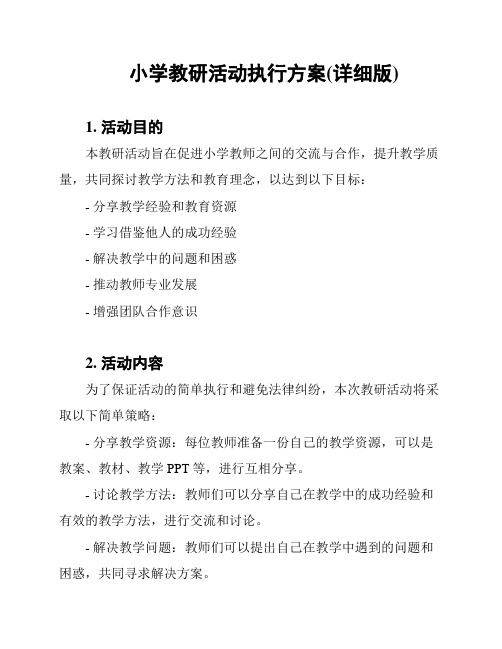 小学教研活动执行方案(详细版)

1. 活动目的

本教研活动旨在促进小学教师之间的交流与合作，提升教学质量，共同探讨教学方法和教育理念，以达到以下目标：

- 分享教学经验和教育资源

- 学习借鉴他人的成功经验

- 解决教学中的问题和困惑

- 推动教师专业发展

- 增强团队合作意识

2. 活动内容

为了保证活动的简单执行和避免法律纠纷，本次教研活动将采取以下简单策略：

- 分享教学资源：每位教师准备一份自己的教学资源，可以是教案、教材、教学 PPT 等，进行互相分享。

- 讨论教学方法：教师们可以分享自己在教学中的成功经验和有效的教学方法，进行交流和讨论。

- 解决教学问题：教师们可以提出自己在教学中遇到的问题和困惑，共同寻求解决方案。